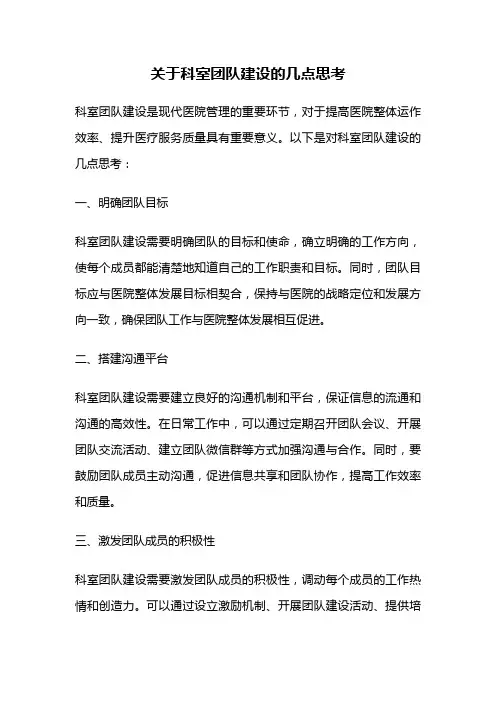 关于科室团队建设的几点思考

科室团队建设是现代医院管理的重要环节，对于提高医院整体运作效率、提升医疗服务质量具有重要意义。以下是对科室团队建设的几点思考：

一、明确团队目标

科室团队建设需要明确团队的目标和使命，确立明确的工作方向，使每个成员都能清楚地知道自己的工作职责和目标。同时，团队目标应与医院整体发展目标相契合，保持与医院的战略定位和发展方向一致，确保团队工作与医院整体发展相互促进。

二、搭建沟通平台

科室团队建设需要建立良好的沟通机制和平台，保证信息的流通和沟通的高效性。在日常工作中，可以通过定期召开团队会议、开展团队交流活动、建立团队微信群等方式加强沟通与合作。同时，要鼓励团队成员主动沟通，促进信息共享和团队协作，提高工作效率和质量。

三、激发团队成员的积极性

科室团队建设需要激发团队成员的积极性，调动每个成员的工作热情和创造力。可以通过设立激励机制、开展团队建设活动、提供培